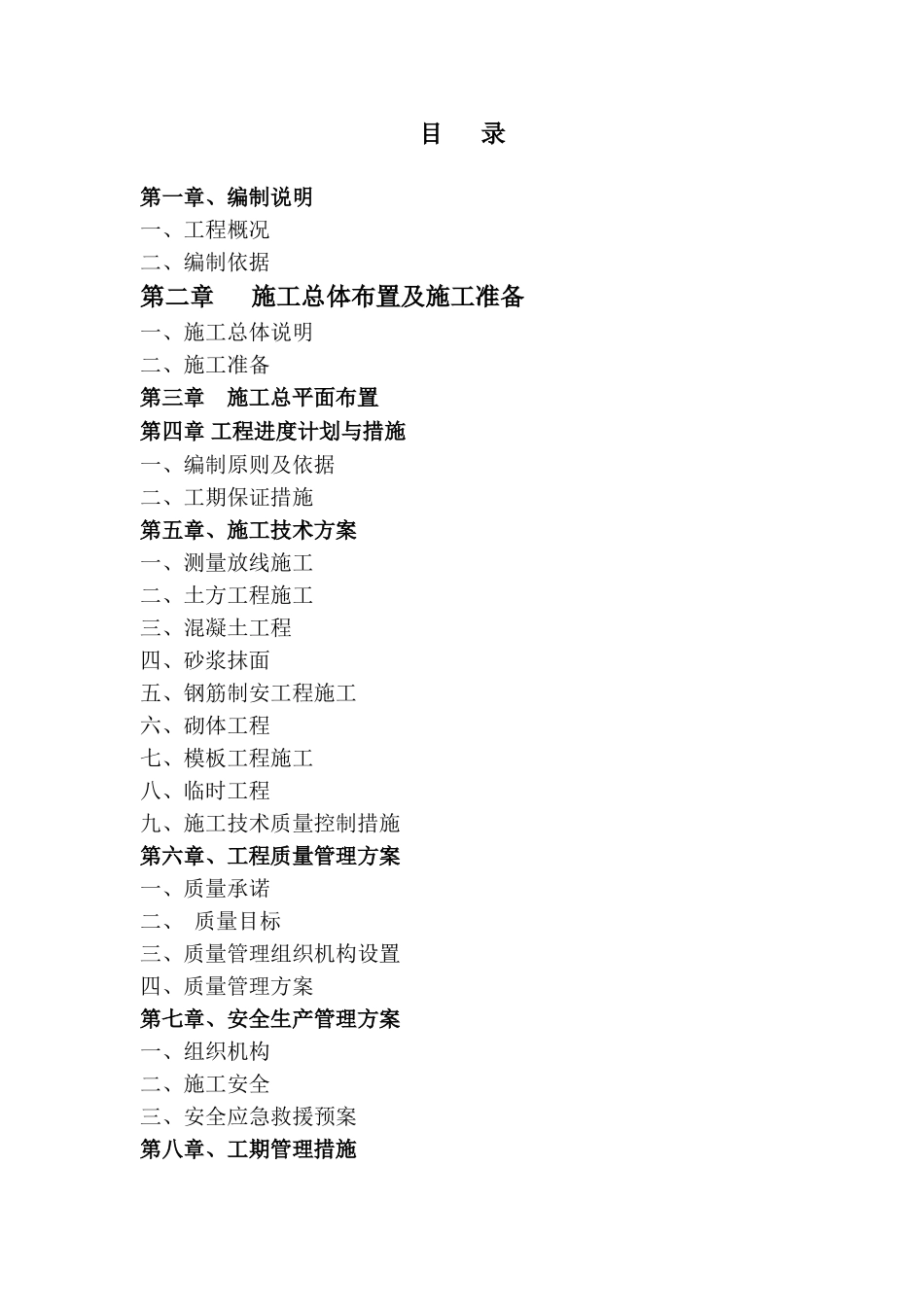 目　录

第一章、编制说明
一、工程概况
二、编制依据
第二章　施工总体布置及施工准备
一、施工总体说明
二、施工准备
第三章　施工总平面布置
第四章 工程进度计划与措施
一、编制原则及依据
二、工期保证措施
第五章、施工技术方案
一、测量放线施工
二、土方工程施工
三、混凝土工程
四、砂浆抹面
五、钢筋制安工程施工
六、砌体工程
七、模板工程施工
八、临时工程
九、施工技术质量控制措施
第六章、工程质量管理方案
一、质量承诺
二、 质量目标
三、质量管理组织机构设置
四、质量管理方案
第七章、安全生产管理方案
一、组织机构
二、施工安全
三、安全应急救援预案
第八章、工期管理措施